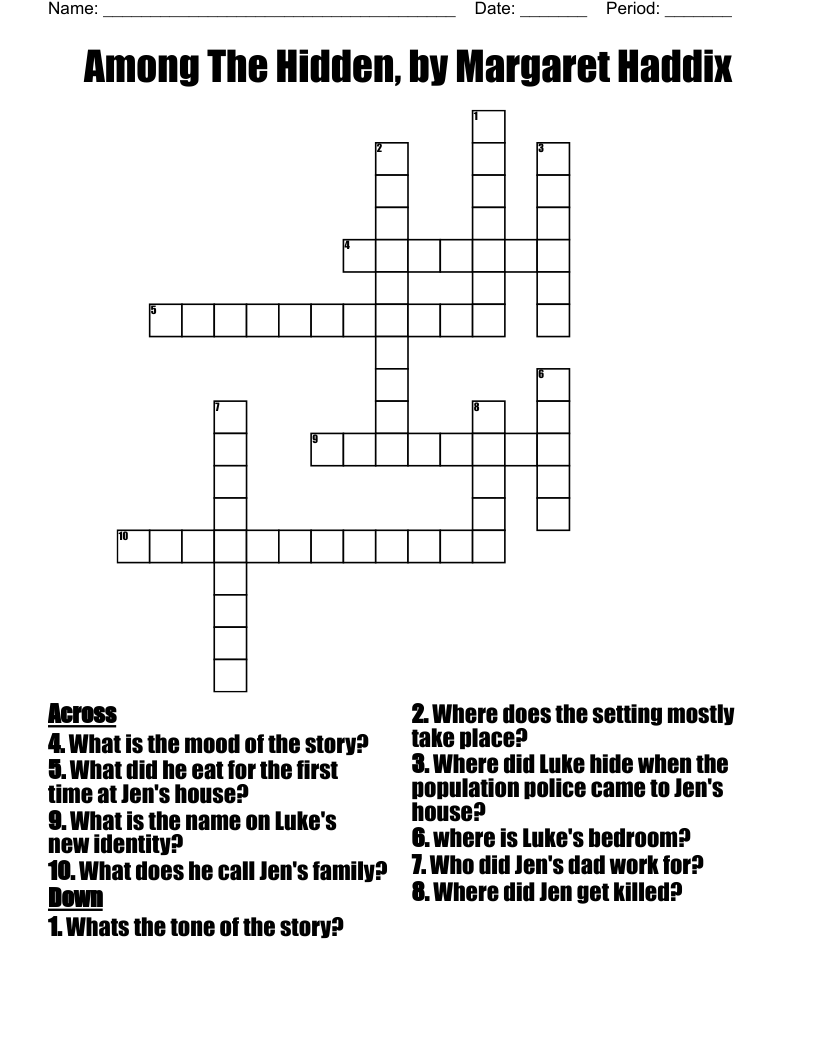 Name: ______________________________________ Date: _______ Period: _______

Among The Hidden, by Margaret Haddix

1
2
3
4
5
6
7
8
9
10

Across
4. What is the mood of the story?
5. What did he eat for the first time at Jen's house?
9. What is the name on Luke's new identity?
10. What does he call Jen's family?

Down
1. Whats the tone of the story?
2. Where does the setting mostly take place?
3. Where did Luke hide when the population police came to Jen's house?
6. where is Luke's bedroom?
7. Who did Jen's dad work for?
8. Where did Jen get killed?